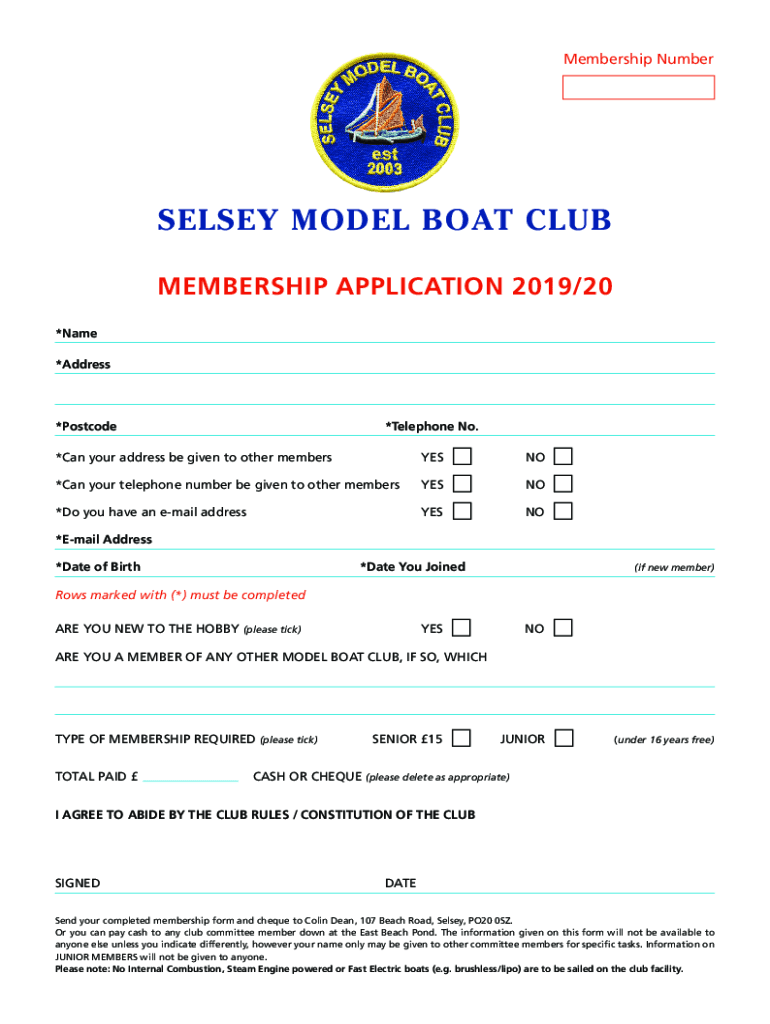 Membership Number

SELSEY MODEL BOAT CLUB
est
2003

SELSEY MODEL BOAT CLUB

MEMBERSHIP APPLICATION 2019/20

*Name

*Address

*Postcode *Telephone No.

*Can your address be given to other members YES NO

*Can your telephone number be given to other members YES NO

*Do you have an e-mail address YES NO

*E-mail Address

*Date of Birth *Date You Joined (if new member)

Rows marked with (*) must be completed

ARE YOU NEW TO THE HOBBY (please tick) YES NO

ARE YOU A MEMBER OF ANY OTHER MODEL BOAT CLUB, IF SO, WHICH

TYPE OF MEMBERSHIP REQUIRED (please tick) SENIOR £15 JUNIOR (under 16 years free)

TOTAL PAID £ CASH OR CHEQUE (please delete as appropriate)

I AGREE TO ABIDE BY THE CLUB RULES / CONSTITUTION OF THE CLUB

SIGNED DATE

Send your completed membership form and cheque to Colin Dean, 107 Beach Road, Selsey, PO20 0SZ.
Or you can pay cash to any club committee member down at the East Beach Pond. The information given on this form will not be available to anyone else unless you indicate differently, however your name only may be given to other committee members for specific tasks. Information on JUNIOR MEMBERS will not be given to anyone.
Please note: No Internal Combustion, Steam Engine powered or Fast Electric boats (e.g. brushless/lipo) are to be sailed on the club facility.